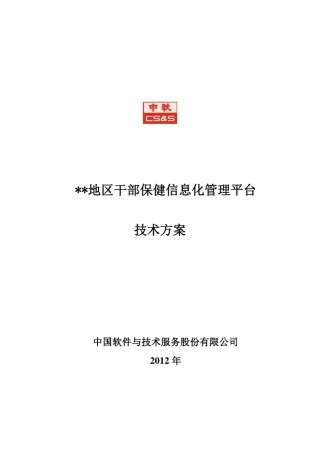 中软
CS&S

**地区干部保健信息化管理平台

技术方案

中国软件与技术服务股份有限公司

2012 年